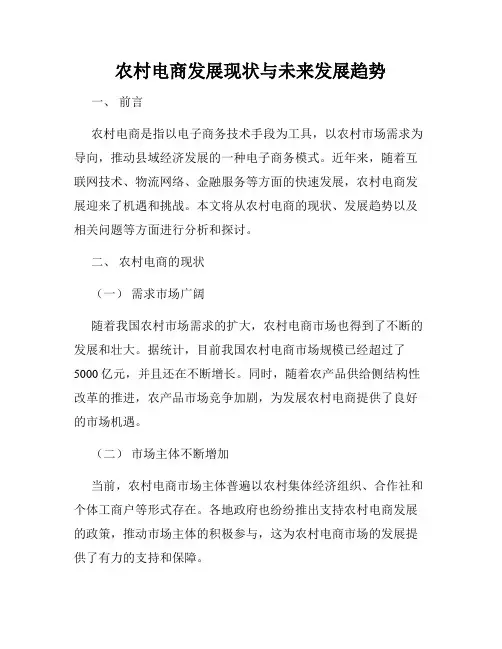 农村电商发展现状与未来发展趋势

一、 前言

农村电商是指以电子商务技术手段为工具，以农村市场需求为导向，推动县域经济发展的一种电子商务模式。近年来，随着互联网技术、物流网络、金融服务等方面的快速发展，农村电商发展迎来了机遇和挑战。本文将从农村电商的现状、发展趋势以及相关问题等方面进行分析和探讨。

二、 农村电商的现状

（一） 需求市场广阔

随着我国农村市场需求的扩大，农村电商市场也得到了不断的发展和壮大。据统计，目前我国农村电商市场规模已经超过了5000亿元，并且还在不断增长。同时，随着农产品供给侧结构性改革的推进，农产品市场竞争加剧，为发展农村电商提供了良好的市场机遇。

（二） 市场主体不断增加

当前，农村电商市场主体普遍以农村集体经济组织、合作社和个体工商户等形式存在。各地政府也纷纷推出支持农村电商发展的政策，推动市场主体的积极参与，这为农村电商市场的发展提供了有力的支持和保障。